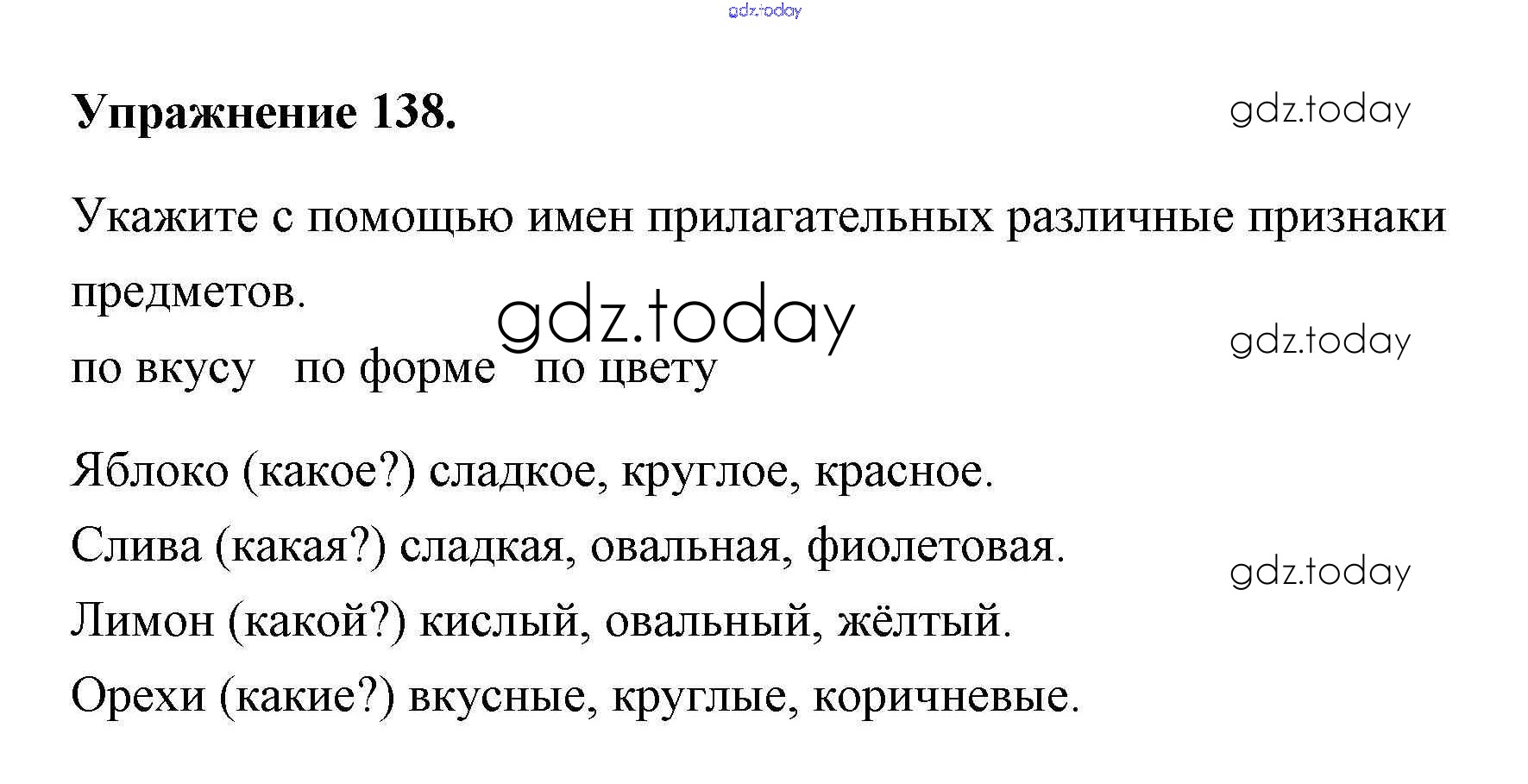 Упражнение 138.

Укажите с помощью имен прилагательных различные признаки предметов.

по вкусу   по форме   по цвету

Яблоко (какое?) сладкое, круглое, красное.
Слива (какая?) сладкая, овальная, фиолетовая.
Лимон (какой?) кислый, овальный, жёлтый.
Орехи (какие?) вкусные, круглые, коричневые.

gdz.today